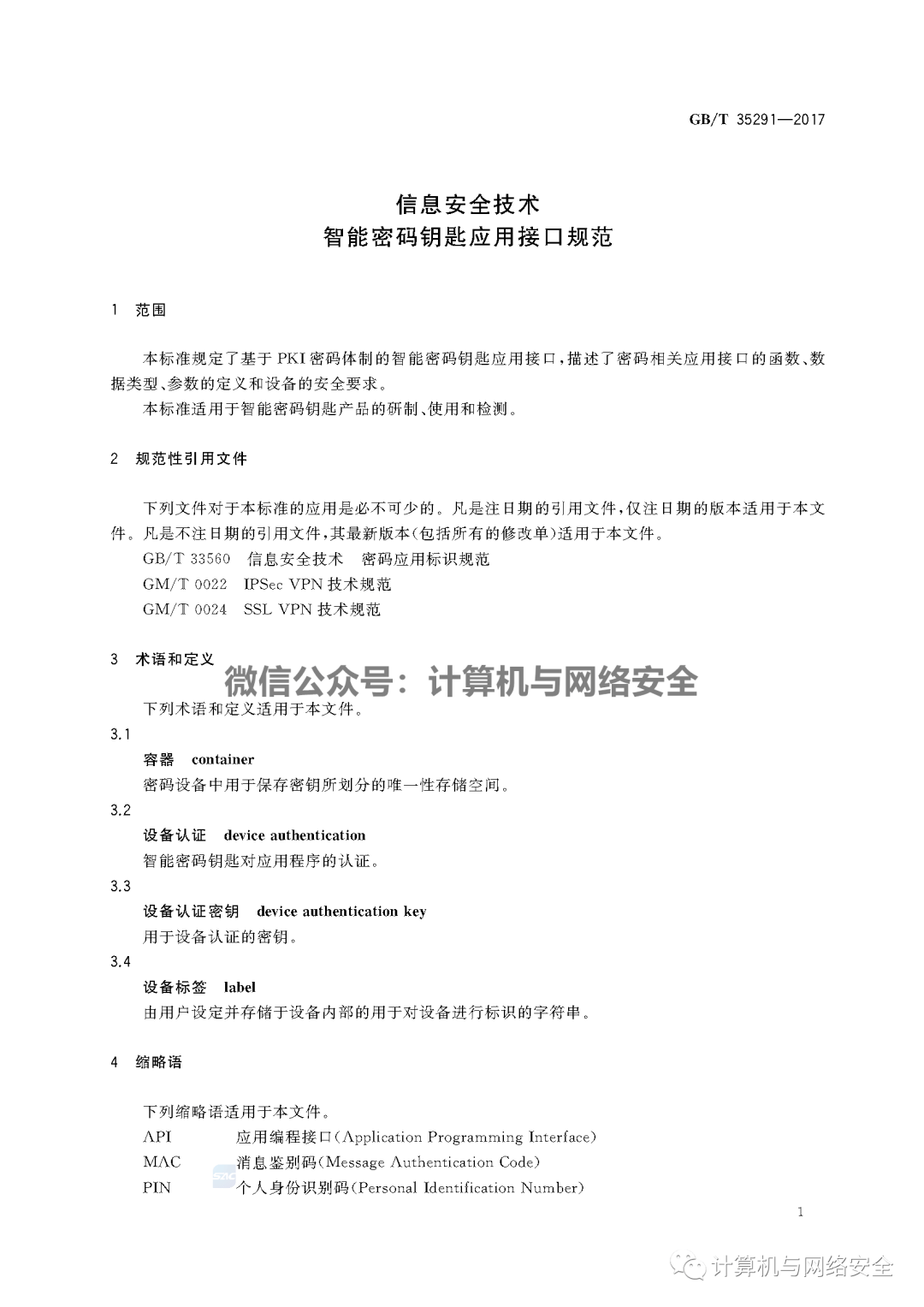 GB/T 35291—2017

信息安全技术
智能密码钥匙应用接口规范

1 范围

本标准规定了基于 PKI 密码体制的智能密码钥匙应用接口，描述了密码相关应用接口的函数、数据类型、参数的定义和设备的安全要求。

本标准适用于智能密码钥匙产品的研制、使用和检测。

2 规范性引用文件

下列文件对于本标准的应用是必不可少的。凡是注日期的引用文件，仅注日期的版本适用于本文件。凡是不注日期的引用文件，其最新版本(包括所有的修改单)适用于本文件。

GB/T 33560 信息安全技术 密码应用标识规范

GM/T 0022 IPSec VPN 技术规范

GM/T 0024 SSL VPN 技术规范

3 术语和定义

微信公众号：计算机与网络安全

下列术语和定义适用于本文件。

3.1

容器 container

密码设备中用于保存密钥所划分的唯一性存储空间。

3.2

设备认证 device authentication

智能密码钥匙对应用程序的认证。

3.3

设备认证密钥 device authentication key

用于设备认证的密钥。

3.4

设备标签 label

由用户设定并存储于设备内部的用于对设备进行标识的字符串。

4 缩略语

下列缩略语适用于本文件。

API 应用编程接口(Application Programming Interface)

MAC 消息鉴别码(Message Authentication Code)

PIN 个人身份识别码(Personal Identification Number)

1

计算机与网络安全